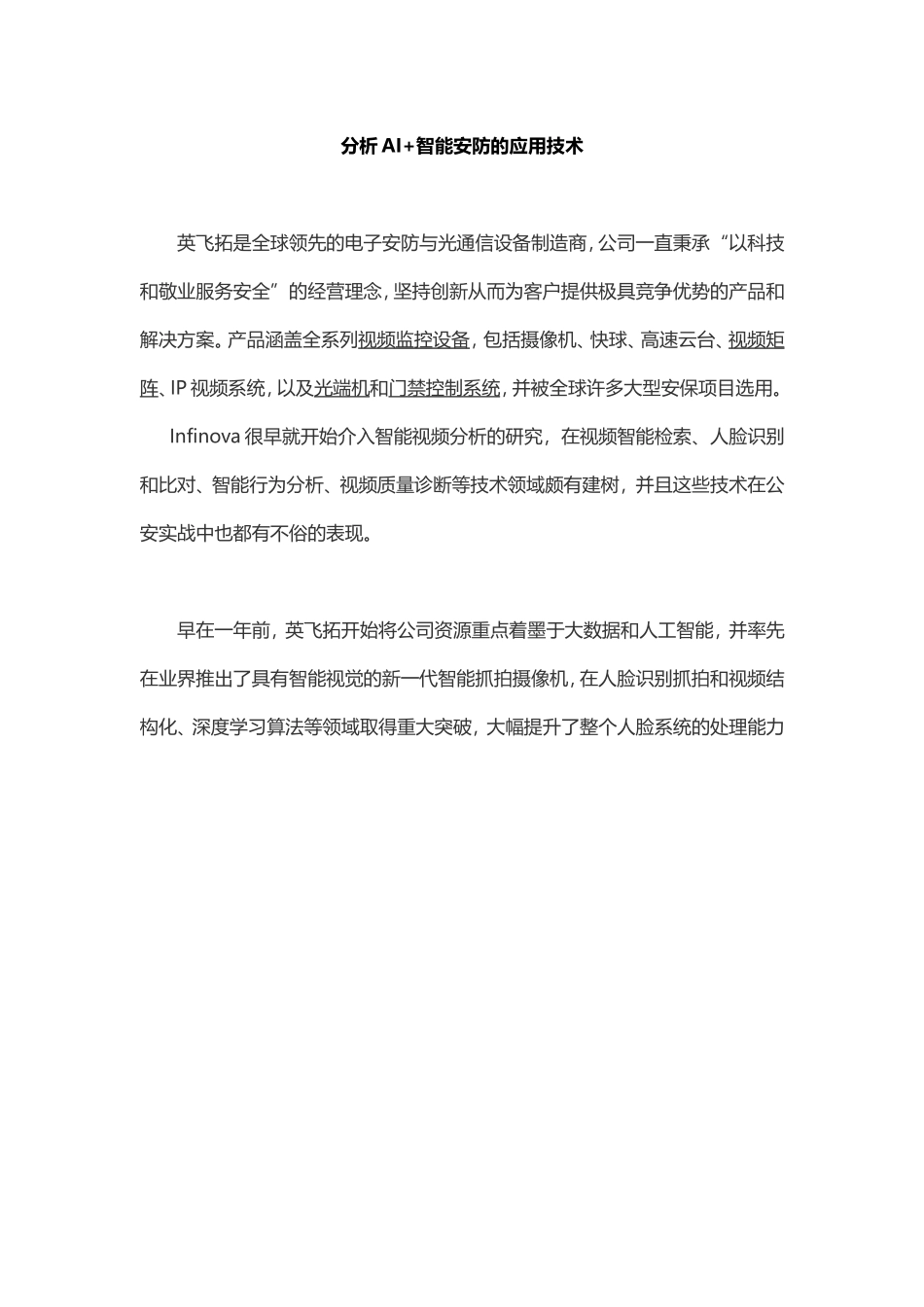 分析 AI+智能安防的应用技术

英飞拓是全球领先的电子安防与光通信设备制造商，公司一直秉承“以科技和敬业服务安全”的经营理念，坚持创新从而为客户提供极具竞争优势的产品和解决方案。产品涵盖全系列视频监控设备，包括摄像机、快球、高速云台、视频矩阵、IP 视频系统，以及光端机和门禁控制系统，并被全球许多大型安保项目选用。

Infinova 很早就开始介入智能视频分析的研究，在视频智能检索、人脸识别和比对、智能行为分析、视频质量诊断等技术领域颇有建树，并且这些技术在公安实战中也都有不俗的表现。

早在一年前，英飞拓开始将公司资源重点着墨于大数据和人工智能，并率先在业界推出了具有智能视觉的新一代智能抓拍摄像机，在人脸识别抓拍和视频结构化、深度学习算法等领域取得重大突破，大幅提升了整个人脸系统的处理能力